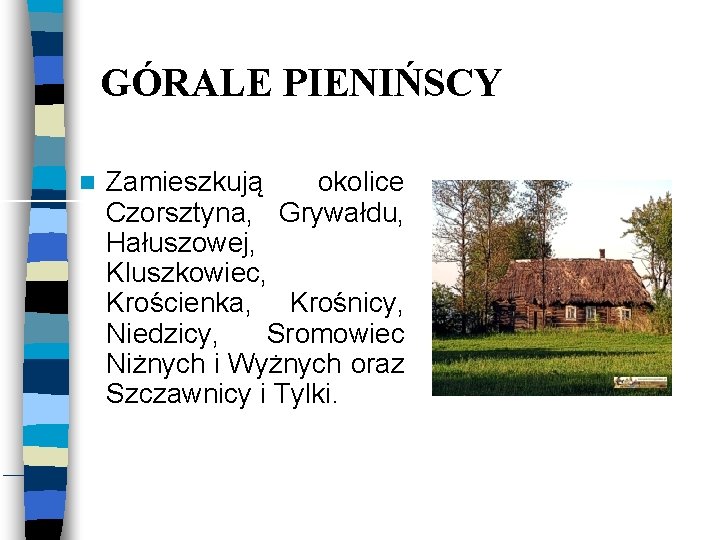 GÓRALE PIENIŃSCY

Zamieszkują okolice Czorsztyna, Grywałdu, Hałuszowej, Kluszkowiec, Krościenka, Krośnicy, Niedzicy, Sromowiec Niżnych i Wyżnych oraz Szczawnicy i Tylki.